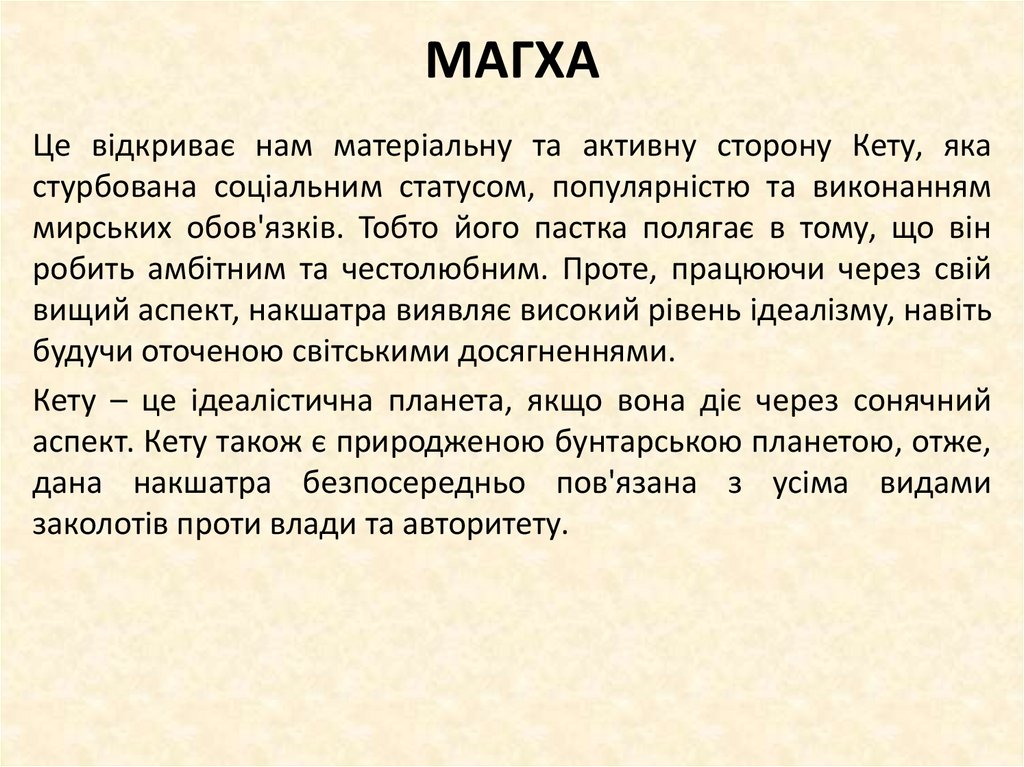 МАГХА

Це відкриває нам матеріальну та активну сторону Кету, яка стурбована соціальним статусом, популярністю та виконанням мирських обов'язків. Тобто його пастка полягає в тому, що він робить амбітним та честолюбним. Проте, працюючи через свій вищий аспект, накшатра виявляє високий рівень ідеалізму, навіть будучи оточеною світськими досягненнями.

Кету – це ідеалістична планета, якщо вона діє через сонячний аспект. Кету також є природженою бунтарською планетою, отже, дана накшатра безпосередньо пов'язана з усіма видами заколотів проти влади та авторитету.